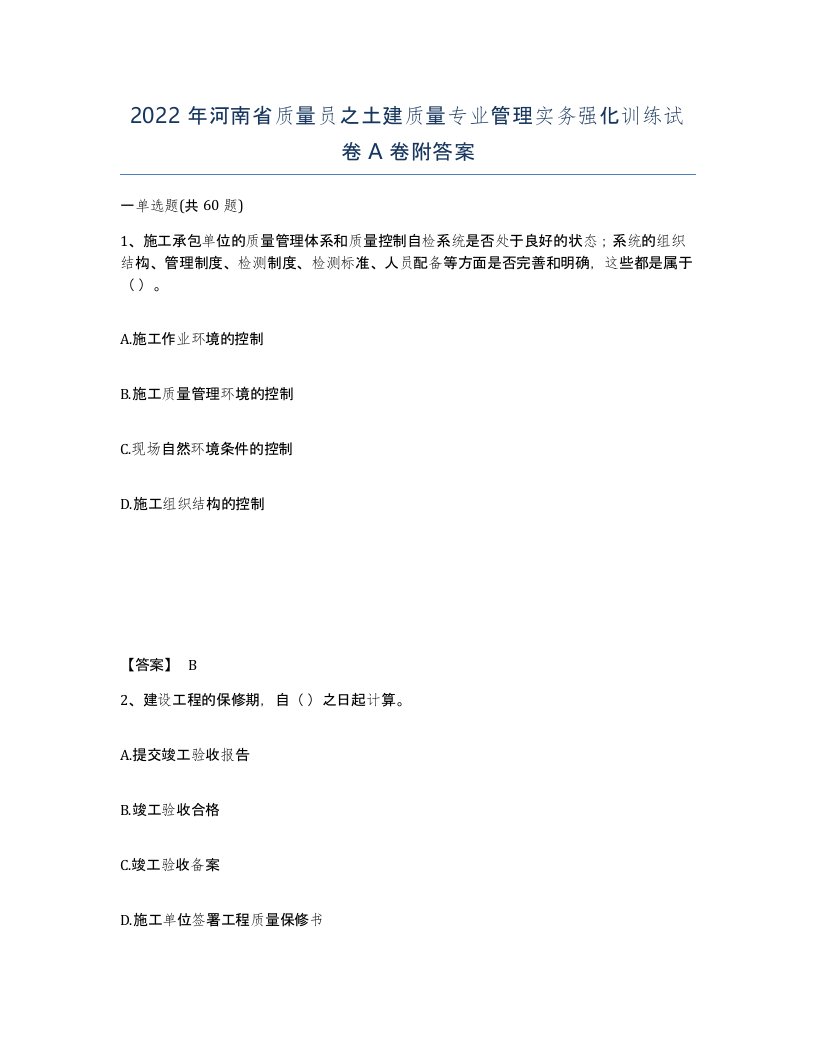 2022 年河南省质量员之土建质量专业管理实务强化训练试卷 A 卷附答案

一单选题(共 60 题)

1、施工承包单位的质量管理体系和质量控制自检系统是否处于良好的状态；系统的组织结构、管理制度、检测制度、检测标准、人员配备等方面是否完善和明确，这些都是属于（）。

A.施工作业环境的控制

B.施工质量管理环境的控制

C.现场自然环境条件的控制

D.施工组织结构的控制

【答案】 B

2、建设工程的保修期，自（）之日起计算。

A.提交竣工验收报告

B.竣工验收合格

C.竣工验收备案

D.施工单位签署工程质量保修书